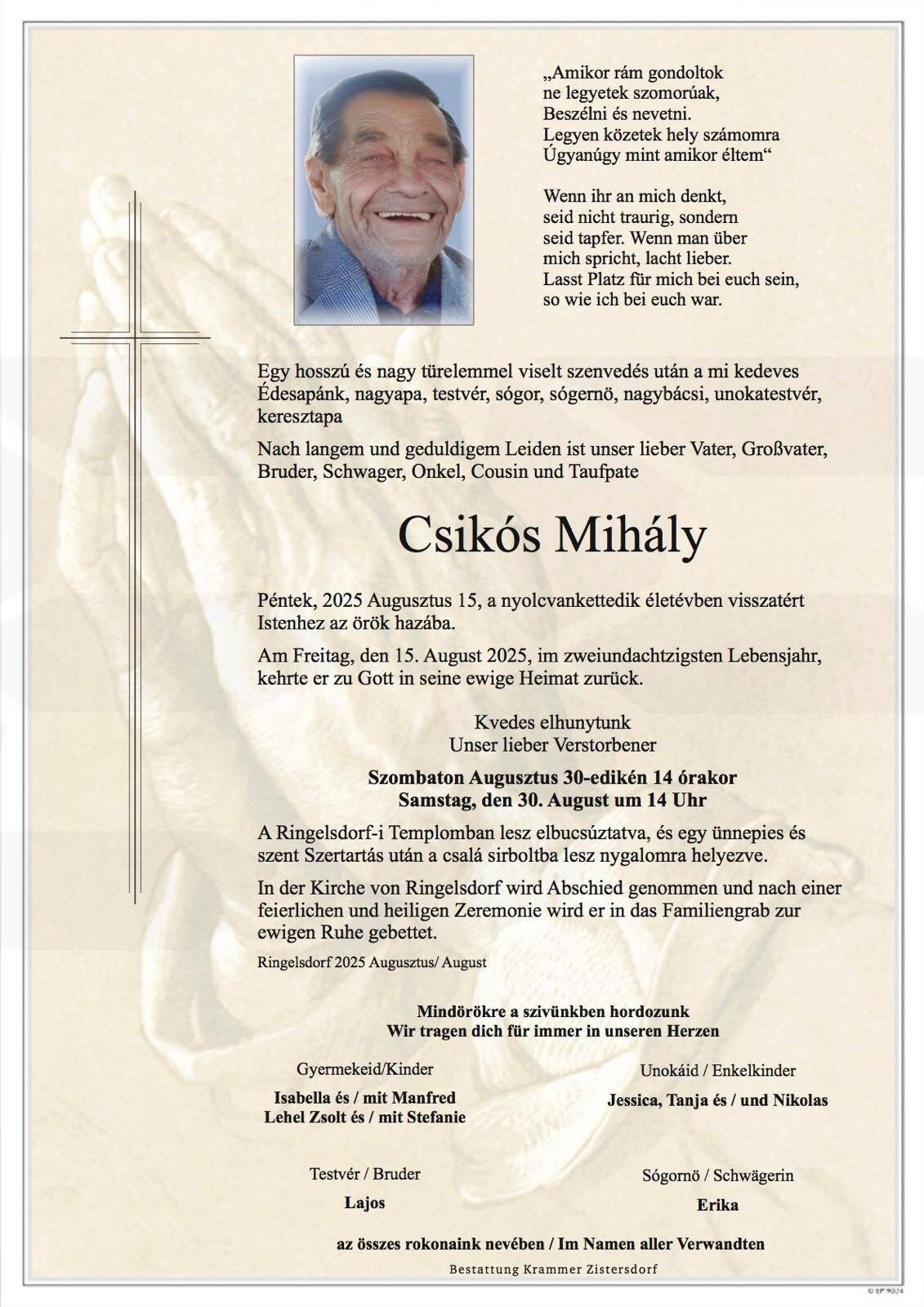 „Amikor rám gondoltok
ne legyetek szomorúak,
Beszélni és nevetni.
Legyen közetek hely számomra
Úgyanúgy mint amikor éltem“

Wenn ihr an mich denkt,
seid nicht traurig, sondern
seid tapfer. Wenn man über
mich spricht, lacht lieber.
Lasst Platz für mich bei euch sein,
so wie ich bei euch war.

Egy hosszú és nagy türelemmel viselt szenvedés után a mi kedeves Édesapánk, nagyapa, testvér, sógor, sógernö, nagybácsi, unokatestvér, keresztapa

Nach langem und geduldigem Leiden ist unser lieber Vater, Großvater, Bruder, Schwager, Onkel, Cousin und Taufpate

Csikós Mihály

Péntek, 2025 Augusztus 15, a nyolcvankettedik életévben visszatért Istenhez az örök hazába.

Am Freitag, den 15. August 2025, im zweiundachtzigsten Lebensjahr, kehrte er zu Gott in seine ewige Heimat zurück.

Kvedes elhunytunk
Unser lieber Verstorbener

Szombaton Augusztus 30-edikén 14 órakor
Samstag, den 30. August um 14 Uhr

A Ringelsdorf-i Templomban lesz elbucsúztatva, és egy ünnepies és szent Szertartás után a csalá sirboltba lesz nygalomra helyezve.

In der Kirche von Ringelsdorf wird Abschied genommen und nach einer feierlichen und heiligen Zeremonie wird er in das Familiengrab zur ewigen Ruhe gebettet.

Ringelsdorf 2025 Augusztus/ August

Mindörökre a szivünkben hordozunk
Wir tragen dich für immer in unseren Herzen

Gyermekeid/Kinder
Isabella és / mit Manfred
Lehel Zsolt és / mit Stefanie

Unokáid / Enkelkinder
Jessica, Tanja és / und Nikolas

Testvér / Bruder
Lajos

Sógornö / Schwägerin
Erika

az összes rokonaink nevében / Im Namen aller Verwandten

Bestattung Krammer Zistersdorf